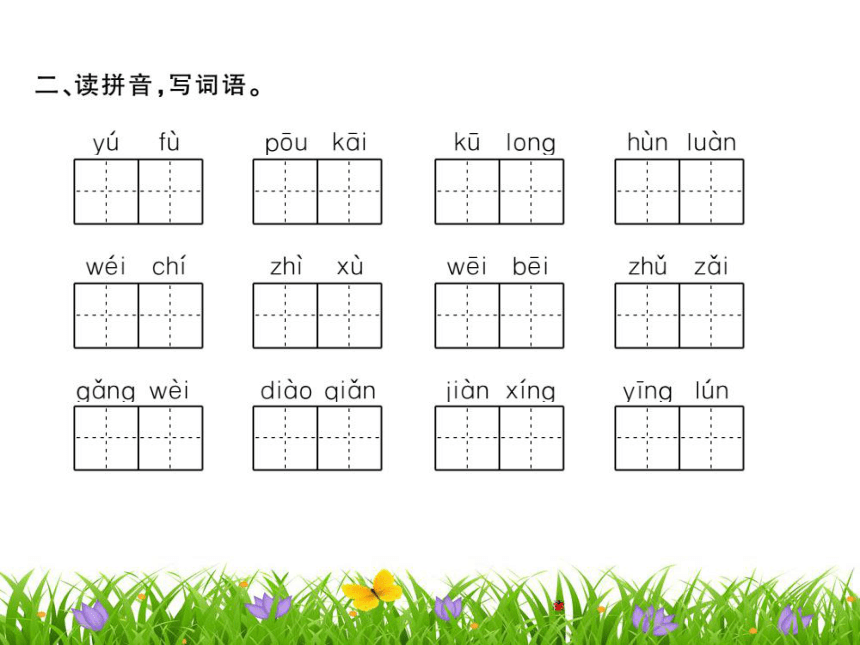 二、读拼音，写词语。

yú fù　pōu kāi　kū long　hùn luàn

wéi chí　zhì xù　wēi bēi　zhǔ zǎi

gǎng wèi　diào qiǎn　jiàn xíng　yīng lún